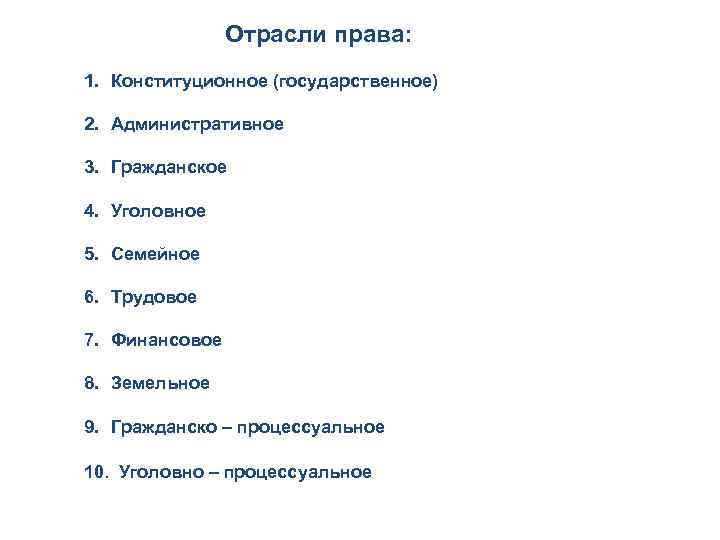 Отрасли права:

1. Конституционное (государственное)
2. Административное
3. Гражданское
4. Уголовное
5. Семейное
6. Трудовое
7. Финансовое
8. Земельное
9. Гражданско – процессуальное
10. Уголовно – процессуальное